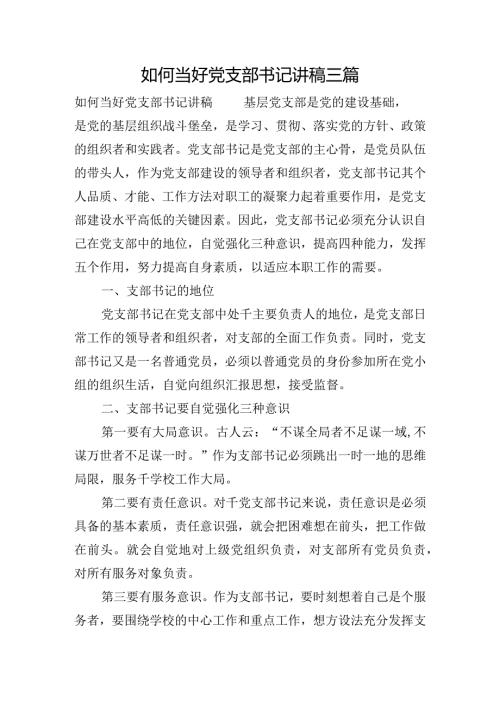 如何当好党支部书记讲稿三篇

如何当好党支部书记讲稿　　基层党支部是党的建设基础，是党的基层组织战斗堡垒，是学习、贯彻、落实党的方针、政策的组织者和实践者。党支部书记是党支部的主心骨，是党员队伍的带头人，作为党支部建设的领导者和组织者，党支部书记其个人品质、才能、工作方法对职工的凝聚力起着重要作用，是党支部建设水平高低的关键因素。因此，党支部书记必须充分认识自己在党支部中的地位，自觉强化三种意识，提高四种能力，发挥五个作用，努力提高自身素质，以适应本职工作的需要。

一、支部书记的地位

党支部书记在党支部中处千主要负责人的地位，是党支部日常工作的领导者和组织者，对支部的全面工作负责。同时，党支部书记又是一名普通党员，必须以普通党员的身份参加所在党小组的组织生活，自觉向组织汇报思想，接受监督。

二、支部书记要自觉强化三种意识

第一要有大局意识。古人云：“不谋全局者不足谋一域,不谋万世者不足谋一时。”作为支部书记必须跳出一时一地的思维局限，服务千学校工作大局。

第二要有责任意识。对千党支部书记来说，责任意识是必须具备的基本素质，责任意识强，就会把困难想在前头，把工作做在前头。就会自觉地对上级党组织负责，对支部所有党员负责，对所有服务对象负责。

第三要有服务意识。作为支部书记，要时刻想着自己是个服务者，要围绕学校的中心工作和重点工作，想方设法充分发挥支